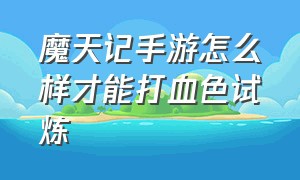 魔天记手游怎么样才能打血色试炼